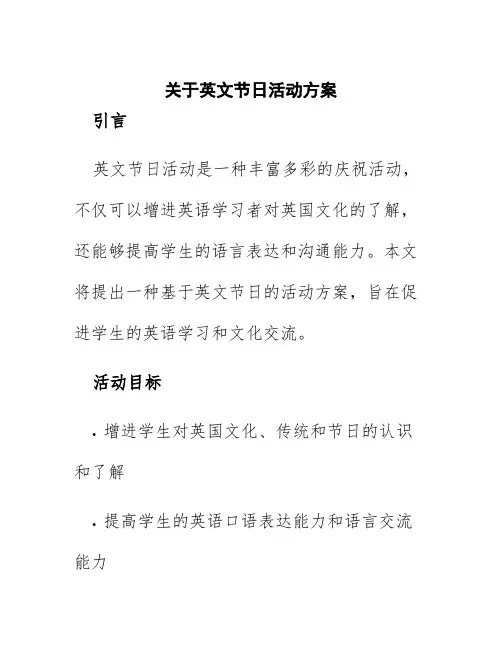 关于英文节日活动方案

引言

英文节日活动是一种丰富多彩的庆祝活动，不仅可以增进英语学习者对英国文化的了解，还能够提高学生的语言表达和沟通能力。本文将提出一种基于英文节日的活动方案，旨在促进学生的英语学习和文化交流。

活动目标

· 增进学生对英国文化、传统和节日的认识和了解

· 提高学生的英语口语表达能力和语言交流能力